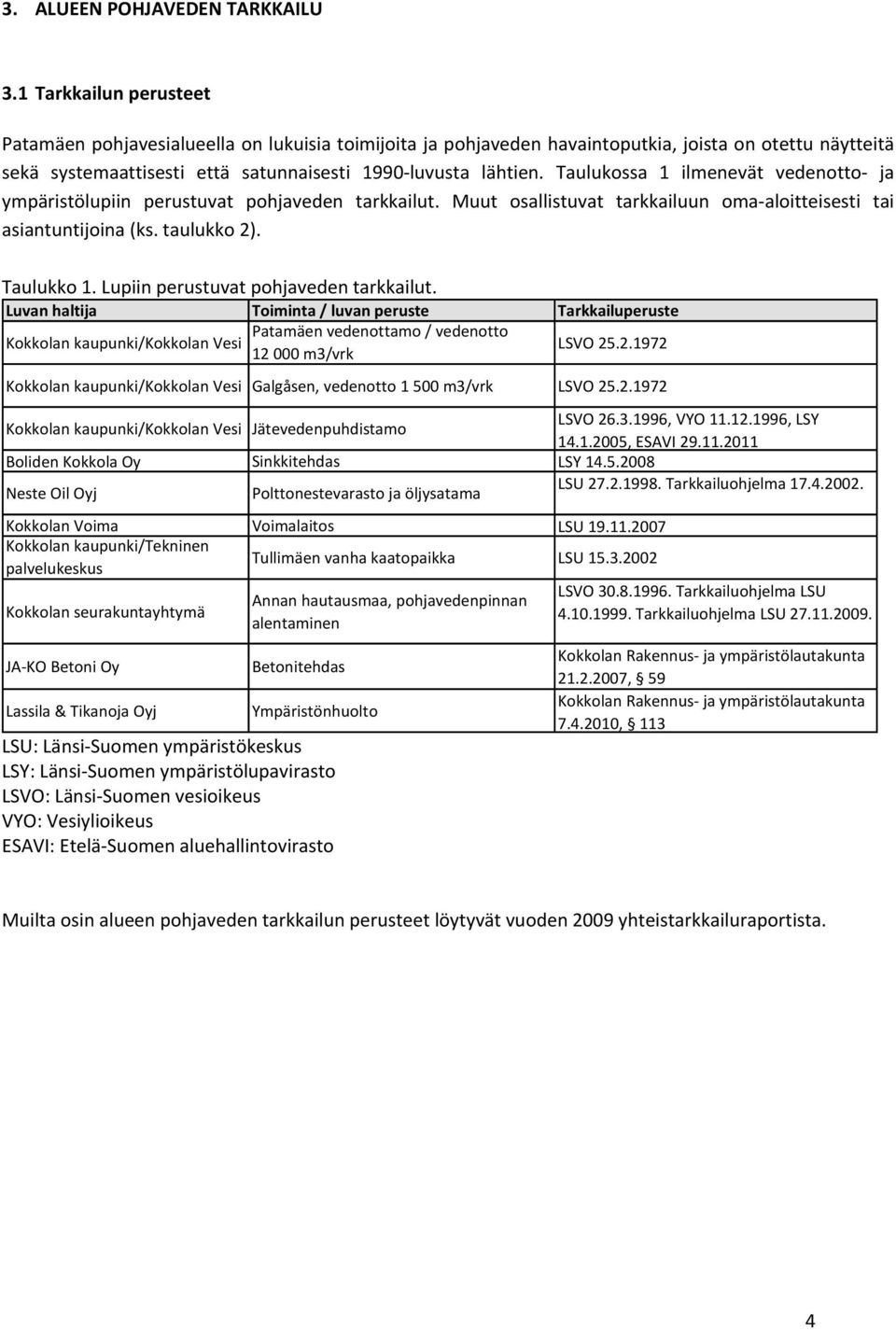 3. ALUEEN POHJAVEDEN TARKKAILU

3.1 Tarkkailun perusteet

Patamäen pohjavesialueella on lukuisia toimijoita ja pohjaveden havaintoputkia, joista on otettu näytteitä sekä systemaattisesti että satunnaisesti 1990-luvusta lähtien. Taulukossa 1 ilmenevät vedenotto- ja ympäristölupiin perustuvat pohjaveden tarkkailut. Muut osallistuvat tarkkailuun oma-aloitteisesti tai asiantuntijoina (ks. taulukko 2).

Taulukko 1. Lupiin perustuvat pohjaveden tarkkailut.

| Luvan haltija | Toiminta / luvan peruste | Tarkkailuperuste |
|---|---|---|
| Kokkolan kaupunki/Kokkolan Vesi | Patamäen vedenottamo / vedenotto 12 000 m3/vrk | LSVO 25.2.1972 |
| Kokkolan kaupunki/Kokkolan Vesi | Galgåsen, vedenotto 1 500 m3/vrk | LSVO 25.2.1972 |
| Kokkolan kaupunki/Kokkolan Vesi | Jätevedenpuhdistamo | LSVO 26.3.1996, VYO 11.12.1996, LSY 14.1.2005, ESAVI 29.11.2011 |
| Boliden Kokkola Oy | Sinkkitehdas | LSY 14.5.2008 |
| Neste Oil Oyj | Polttonestevarasto ja öljysatama | LSU 27.2.1998. Tarkkailuohjelma 17.4.2002. |
| Kokkolan Voima | Voimalaitos | LSU 19.11.2007 |
| Kokkolan kaupunki/Tekninen palvelukeskus | Tullimäen vanha kaatopaikka | LSU 15.3.2002 |
| Kokkolan seurakuntayhtymä | Annan hautausmaa, pohjavedenpinnan alentaminen | LSVO 30.8.1996. Tarkkailuohjelma LSU 4.10.1999. Tarkkailuohjelma LSU 27.11.2009. |
| JA-KO Betoni Oy | Betonitehdas | Kokkolan Rakennus- ja ympäristölautakunta 21.2.2007, § 59 |
| Lassila & Tikanoja Oyj | Ympäristönhuolto | Kokkolan Rakennus- ja ympäristölautakunta 7.4.2010, § 113 |

LSU: Länsi-Suomen ympäristökeskus
LSY: Länsi-Suomen ympäristölupavirasto
LSVO: Länsi-Suomen vesioikeus
VYO: Vesiylioikeus
ESAVI: Etelä-Suomen aluehallintovirasto

Muilta osin alueen pohjaveden tarkkailun perusteet löytyvät vuoden 2009 yhteistarkkailuraportista.

4